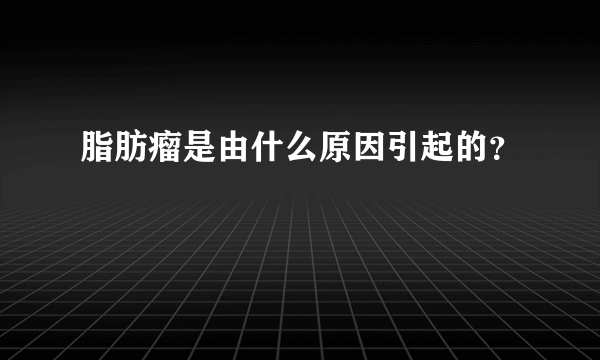 脂肪瘤是由什么原因引起的?